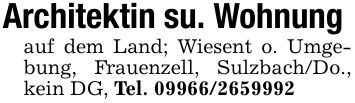 Architektin su. Wohnung

auf dem Land; Wiesent o. Umgebung, Frauenzell, Sulzbach/Do., kein DG, Tel. 09966/2659992